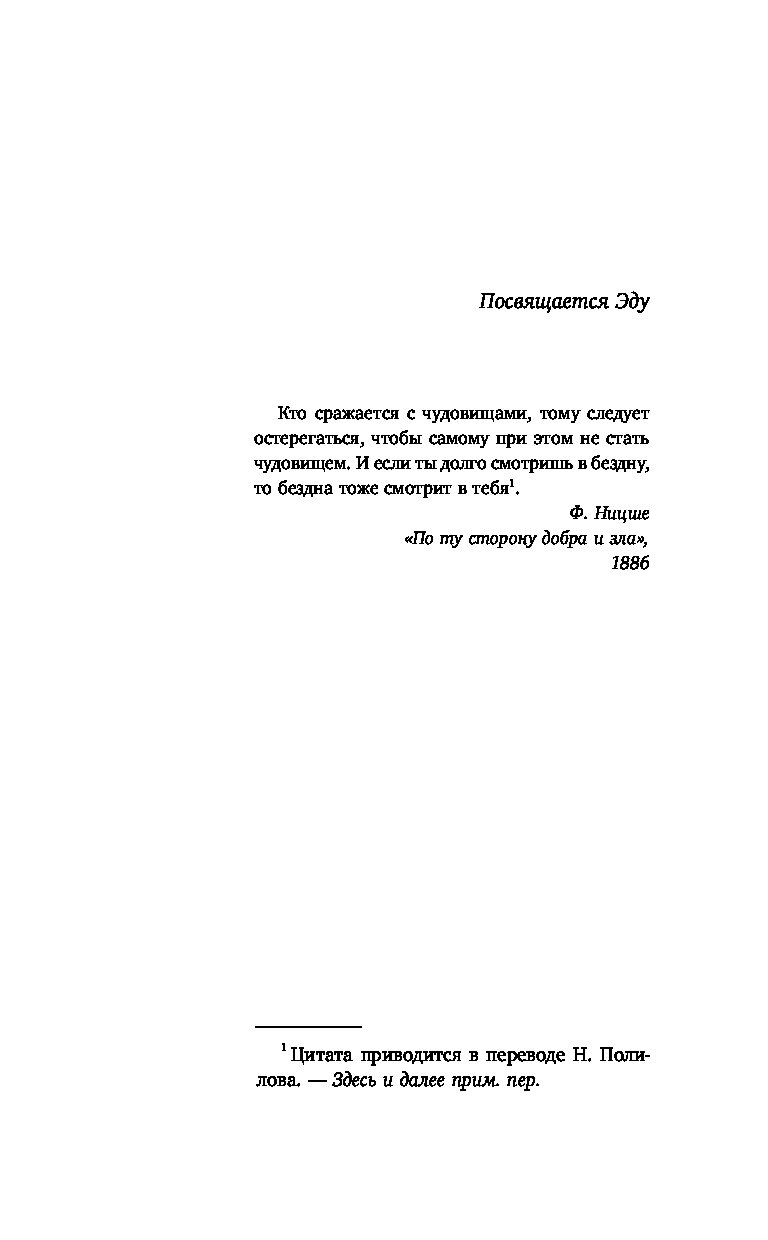 Посвящается Эду

Кто сражается с чудовищами, тому следует остерегаться, чтобы самому при этом не стать чудовищем. И если ты долго смотришь в бездну, то бездна тоже смотрит в тебя$^1$.

Ф. Ницше
«По ту сторону добра и зла»,
1886

$^1$ Цитата приводится в переводе Н. Полилова. — Здесь и далее прим. пер.